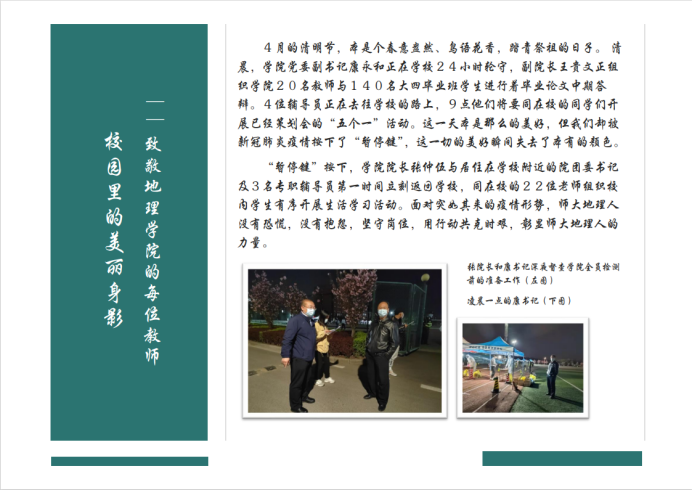 校园里的美丽身影

——致敬地理学院的每位教师

4月的清明节，本是个春意盎然、鸟语花香，踏青祭祖的日子。清晨，学院党委副书记康永和正在学校24小时轮守，副院长王贵文正组织学院20名教师与140名大四毕业班学生进行着毕业论文中期答辩。4位辅导员正在去往学校的路上，9点他们将要同在校的同学们开展已经策划会的“五个一”活动。这一天本是那么的美好，但我们却被新冠肺炎疫情按下了“暂停键”，这一切的美好瞬间失去了本有的颜色。

“暂停键”按下，学院院长张仲伍与居住在学校附近的院团委书记及3名专职辅导员第一时间立刻返回学校，同在校的22位老师组织校内学生有序开展生活学习活动。面对突如其来的疫情形势，师大地理人没有恐慌，没有抱怨，坚守岗位，用行动共克时艰，彰显师大地理人的力量。

张院长和康书记深夜督查学院全员检测前的准备工作（左图）

凌晨一点的康书记（下图）